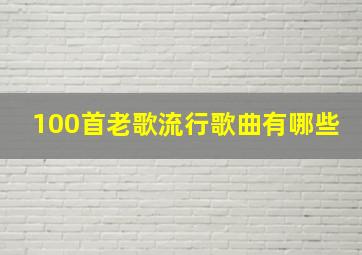 100首老歌流行歌曲有哪些